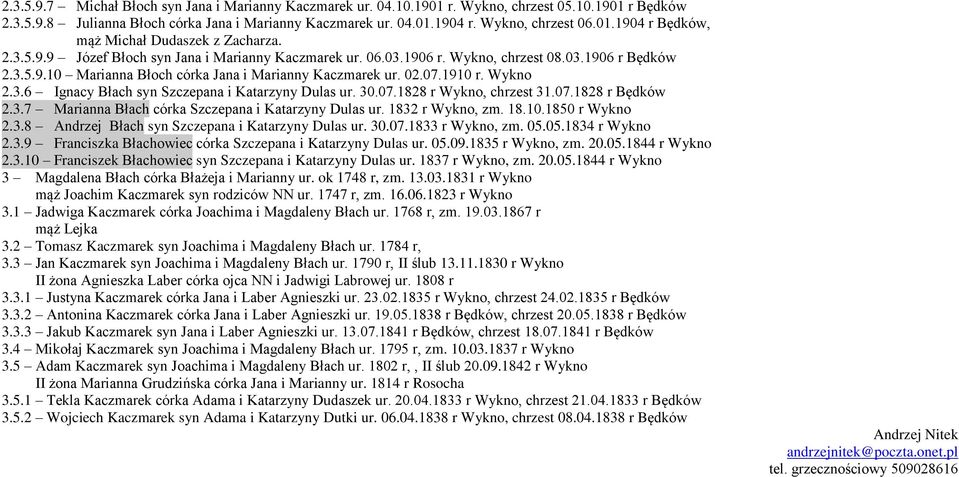 2.3.5.9.7 – Michał Błoch syn Jana i Marianny Kaczmarek ur. 04.10.1901 r. Wykno, chrzest 05.10.1901 r Będków
2.3.5.9.8 – Julianna Błoch córka Jana i Marianny Kaczmarek ur. 04.01.1904 r. Wykno, chrzest 06.01.1904 r Będków, mąż Michał Dudaszek z Zacharza.
2.3.5.9.9 – Józef Błoch syn Jana i Marianny Kaczmarek ur. 06.03.1906 r. Wykno, chrzest 08.03.1906 r Będków
2.3.5.9.10 – Marianna Błoch córka Jana i Marianny Kaczmarek ur. 02.07.1910 r. Wykno
2.3.6 – Ignacy Błach syn Szczepana i Katarzyny Dulas ur. 30.07.1828 r Wykno, chrzest 31.07.1828 r Będków
2.3.7 – Marianna Błach córka Szczepana i Katarzyny Dulas ur. 1832 r Wykno, zm. 18.10.1850 r Wykno
2.3.8 – Andrzej Błach syn Szczepana i Katarzyny Dulas ur. 30.07.1833 r Wykno, zm. 05.05.1834 r Wykno
2.3.9 – Franciszka Błachowiec córka Szczepana i Katarzyny Dulas ur. 05.09.1835 r Wykno, zm. 20.05.1844 r Wykno
2.3.10 – Franciszek Błachowiec syn Szczepana i Katarzyny Dulas ur. 1837 r Wykno, zm. 20.05.1844 r Wykno
3 – Magdalena Błach córka Błażeja i Marianny ur. ok 1748 r, zm. 13.03.1831 r Wykno
mąż Joachim Kaczmarek syn rodziców NN ur. 1747 r, zm. 16.06.1823 r Wykno
3.1 – Jadwiga Kaczmarek córka Joachima i Magdaleny Błach ur. 1768 r, zm. 19.03.1867 r
mąż Lejka
3.2 – Tomasz Kaczmarek syn Joachima i Magdaleny Błach ur. 1784 r,
3.3 – Jan Kaczmarek syn Joachima i Magdaleny Błach ur. 1790 r, II ślub 13.11.1830 r Wykno
II żona Agnieszka Laber córka ojca NN i Jadwigi Labrowej ur. 1808 r
3.3.1 – Justyna Kaczmarek córka Jana i Laber Agnieszki ur. 23.02.1835 r Wykno, chrzest 24.02.1835 r Będków
3.3.2 – Antonina Kaczmarek córka Jana i Laber Agnieszki ur. 19.05.1838 r Będków, chrzest 20.05.1838 r Będków
3.3.3 – Jakub Kaczmarek syn Jana i Laber Agnieszki ur. 13.07.1841 r Będków, chrzest 18.07.1841 r Będków
3.4 – Mikołaj Kaczmarek syn Joachima i Magdaleny Błach ur. 1795 r, zm. 10.03.1837 r Wykno
3.5 – Adam Kaczmarek syn Joachima i Magdaleny Błach ur. 1802 r, , II ślub 20.09.1842 r Wykno
II żona Marianna Grudzińska córka Jana i Marianny ur. 1814 r Rosocha
3.5.1 – Tekla Kaczmarek córka Adama i Katarzyny Dudaszek ur. 20.04.1833 r Wykno, chrzest 21.04.1833 r Będków
3.5.2 – Wojciech Kaczmarek syn Adama i Katarzyny Dutki ur. 06.04.1838 r Wykno, chrzest 08.04.1838 r Będków

Andrzej Nitek
andrzejnitek@poczta.onet.pl
tel. grzecznościowy 509028616